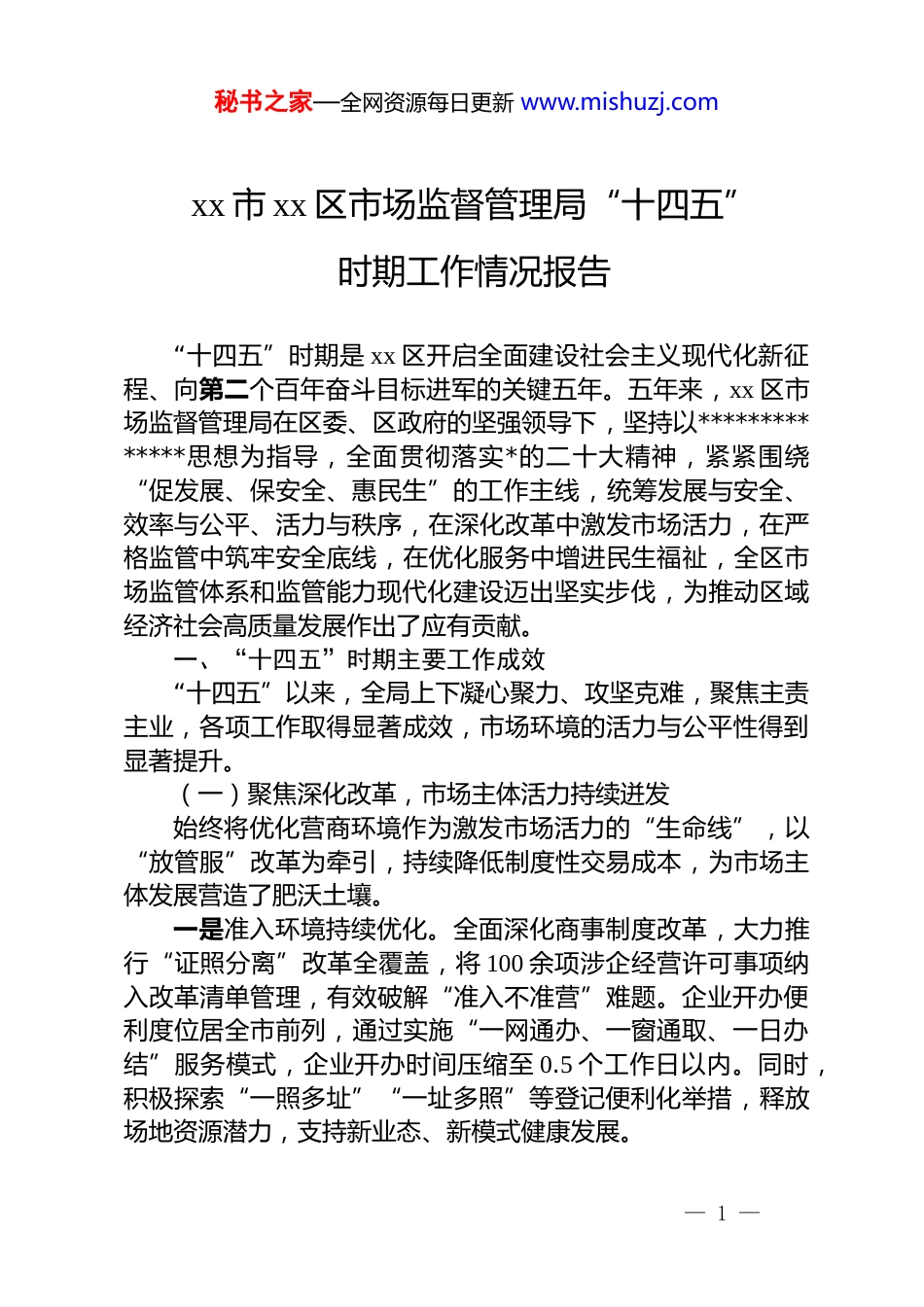 秘书之家—全网资源每日更新 www.mishuzj.com

xx 市 xx 区市场监督管理局“十四五”时期工作情况报告

“十四五”时期是 xx 区开启全面建设社会主义现代化新征程、向第二个百年奋斗目标进军的关键五年。五年来，xx 区市场监督管理局在区委、区政府的坚强领导下，坚持以**************思想为指导，全面贯彻落实*的二十大精神，紧紧围绕“促发展、保安全、惠民生”的工作主线，统筹发展与安全、效率与公平、活力与秩序，在深化改革中激发市场活力，在严格监管中筑牢安全底线，在优化服务中增进民生福祉，全区市场监管体系和监管能力现代化建设迈出坚实步伐，为推动区域经济社会高质量发展作出了应有贡献。

一、“十四五”时期主要工作成效

“十四五”以来，全局上下凝心聚力、攻坚克难，聚焦主责主业，各项工作取得显著成效，市场环境的活力与公平性得到显著提升。

（一）聚焦深化改革，市场主体活力持续迸发

始终将优化营商环境作为激发市场活力的“生命线”，以“放管服”改革为牵引，持续降低制度性交易成本，为市场主体发展营造了肥沃土壤。

一是准入环境持续优化。全面深化商事制度改革，大力推行“证照分离”改革全覆盖，将 100 余项涉企经营许可事项纳入改革清单管理，有效破解“准入不准营”难题。企业开办便利度位居全市前列，通过实施“一网通办、一窗通取、一日办结”服务模式，企业开办时间压缩至 0.5 个工作日以内。同时，积极探索“一照多址”“一址多照”等登记便利化举措，释放场地资源潜力，支持新业态、新模式健康发展。

— 1 —